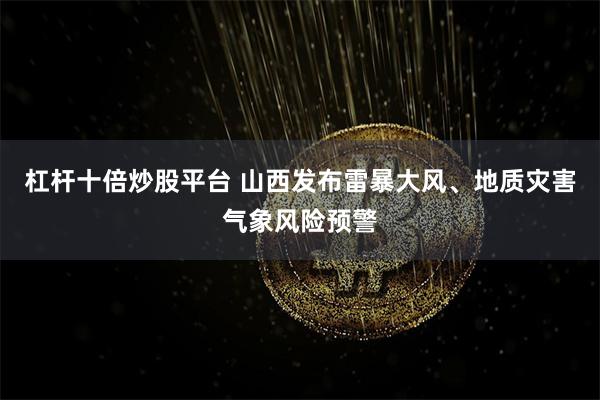 杠杆十倍炒股平台 山西发布雷暴大风、地质灾害气象风险预警